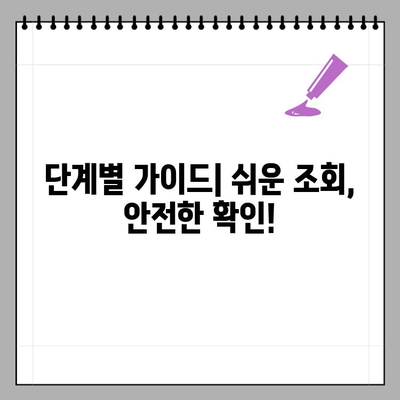 단계별 가이드| 쉬운 조회, 안전한 확인!